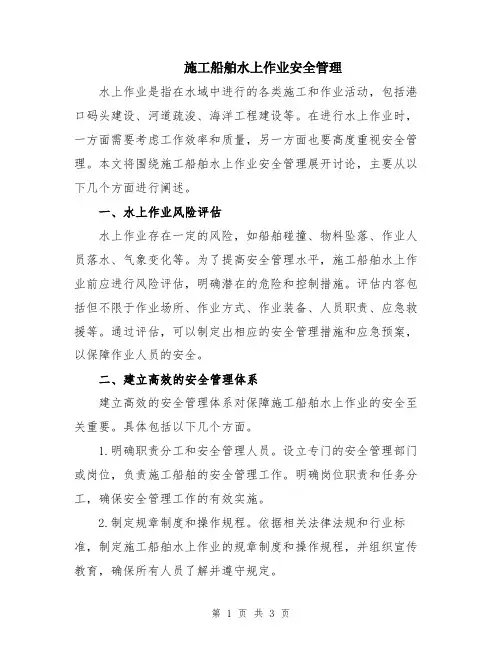 施工船舶水上作业安全管理

水上作业是指在水域中进行的各类施工和作业活动，包括港口码头建设、河道疏浚、海洋工程建设等。在进行水上作业时，一方面需要考虑工作效率和质量，另一方面也要高度重视安全管理。本文将围绕施工船舶水上作业安全管理展开讨论，主要从以下几个方面进行阐述。

一、水上作业风险评估

水上作业存在一定的风险，如船舶碰撞、物料坠落、作业人员落水、气象变化等。为了提高安全管理水平，施工船舶水上作业前应进行风险评估，明确潜在的危险和控制措施。评估内容包括但不限于作业场所、作业方式、作业装备、人员职责、应急救援等。通过评估，可以制定出相应的安全管理措施和应急预案，以保障作业人员的安全。

二、建立高效的安全管理体系

建立高效的安全管理体系对保障施工船舶水上作业的安全至关重要。具体包括以下几个方面。

1.明确职责分工和安全管理人员。设立专门的安全管理部门或岗位，负责施工船舶的安全管理工作。明确岗位职责和任务分工，确保安全管理工作的有效实施。

2.制定规章制度和操作规程。依据相关法律法规和行业标准，制定施工船舶水上作业的规章制度和操作规程，并组织宣传教育，确保所有人员了解并遵守规定。

第 1 页 共 3 页